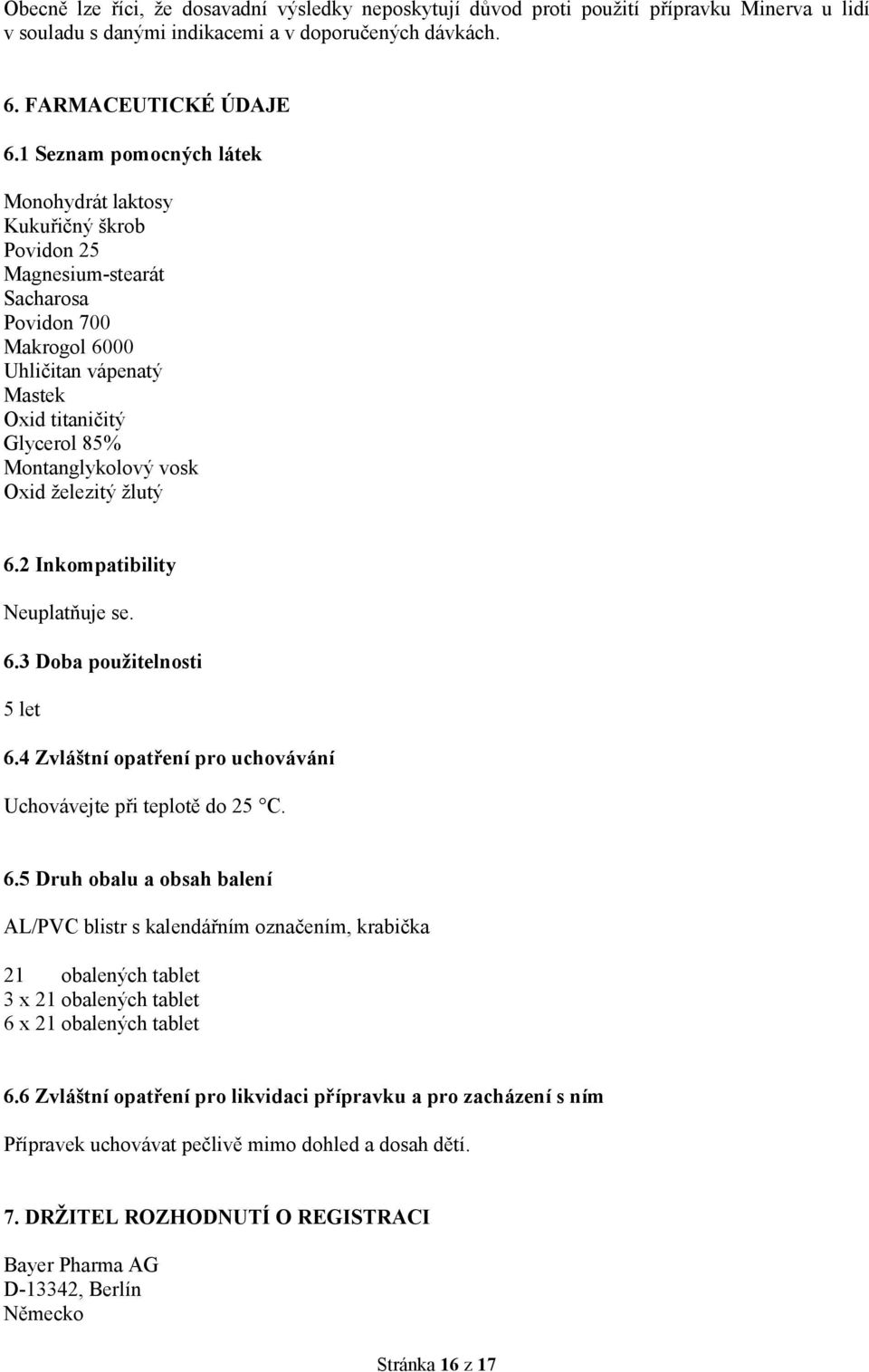 Obecně lze říci, že dosavadní výsledky neposkytují důvod proti použití přípravku Minerva u lidí v souladu s danými indikacemi a v doporučených dávkách.

6. FARMACEUTICKÉ ÚDAJE

6.1 Seznam pomocných látek

Monohydrát laktosy
Kukuřičný škrob
Povidon 25
Magnesium-stearát
Sacharosa
Povidon 700
Makrogol 6000
Uhličitan vápenatý
Mastek
Oxid titaničitý
Glycerol 85%
Montanglykolový vosk
Oxid železitý žlutý

6.2 Inkompatibility

Neuplatňuje se.

6.3 Doba použitelnosti

5 let

6.4 Zvláštní opatření pro uchovávání

Uchovávejte při teplotě do 25 °C.

6.5 Druh obalu a obsah balení

AL/PVC blistr s kalendářním označením, krabička

21 obalených tablet
3 x 21 obalených tablet
6 x 21 obalených tablet

6.6 Zvláštní opatření pro likvidaci přípravku a pro zacházení s ním

Přípravek uchovávat pečlivě mimo dohled a dosah dětí.

7. DRŽITEL ROZHODNUTÍ O REGISTRACI

Bayer Pharma AG
D-13342, Berlín
Německo

Stránka 16 z 17